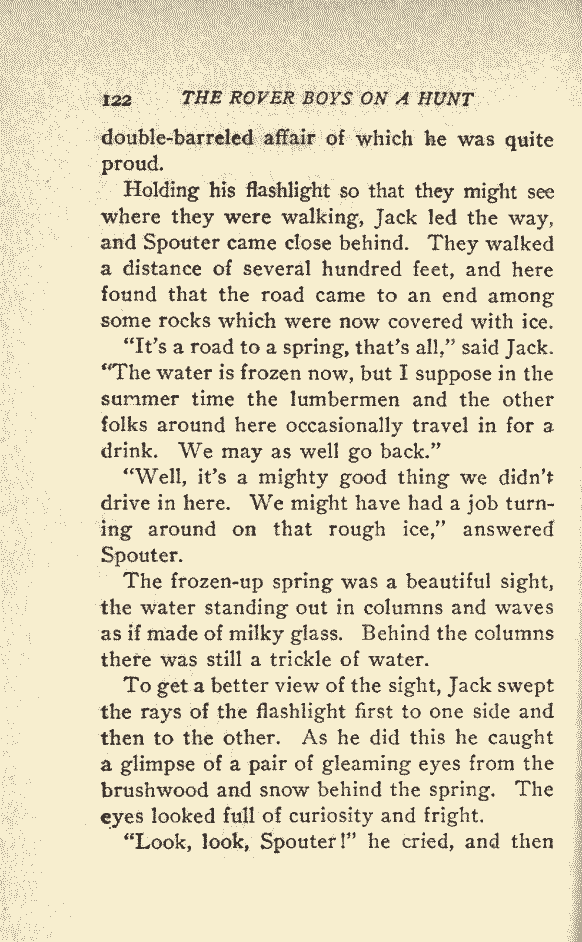 122 THE ROVER BOYS ON A HUNT

double-barreled affair of which he was quite proud.

Holding his flashlight so that they might see where they were walking, Jack led the way, and Spouter came close behind. They walked a distance of several hundred feet, and here found that the road came to an end among some rocks which were now covered with ice.

"It's a road to a spring, that's all," said Jack. "The water is frozen now, but I suppose in the summer time the lumbermen and the other folks around here occasionally travel in for a drink. We may as well go back."

"Well, it's a mighty good thing we didn't drive in here. We might have had a job turning around on that rough ice," answered Spouter.

The frozen-up spring was a beautiful sight, the water standing out in columns and waves as if made of milky glass. Behind the columns there was still a trickle of water.

To get a better view of the sight, Jack swept the rays of the flashlight first to one side and then to the other. As he did this he caught a glimpse of a pair of gleaming eyes from the brushwood and snow behind the spring. The eyes looked full of curiosity and fright.

"Look, look, Spouter!" he cried, and then